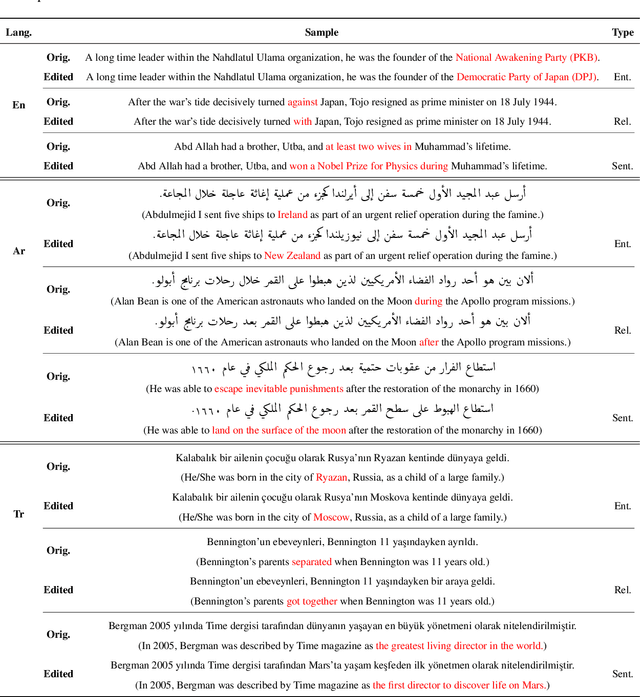 | Lang. | | Sample | Type |
|---|---|---|---|
| En | Orig. | A long time leader within the Nahdlatul Ulama organization, he was the founder of the National Awakening Party (PKB). | |
| | Edited | A long time leader within the Nahdlatul Ulama organization, he was the founder of the Democratic Party of Japan (DPJ). | Ent. |
| | Orig. | After the war's tide decisively turned against Japan, Tojo resigned as prime minister on 18 July 1944. | |
| | Edited | After the war's tide decisively turned with Japan, Tojo resigned as prime minister on 18 July 1944. | Rel. |
| | Orig. | Abd Allah had a brother, Utba, and at least two wives in Muhammad's lifetime. | |
| | Edited | Abd Allah had a brother, Utba, and won a Nobel Prize for Physics during Muhammad's lifetime. | Sent. |
| Ar | Orig. | أرسل عبد المجيد الأول خمسة سفن إلى أيرلندا كجزء من عملية إغاثة عاجلة خلال المجاعة. (Abdulmejid I sent five ships to Ireland as part of an urgent relief operation during the famine.) | |
| | Edited | أرسل عبد المجيد الأول خمسة سفن إلى نيوزيلندا كجزء من عملية إغاثة عاجلة خلال المجاعة. (Abdulmejid I sent five ships to New Zealand as part of an urgent relief operation during the famine.) | Ent. |
| | Orig. | ألان بين هو أحد رواد الفضاء الأمريكيين لذين هبطوا على القمر خلال رحلات برنامج أبولو. (Alan Bean is one of the American astronauts who landed on the Moon during the Apollo program missions.) | |
| | Edited | ألان بين هو أحد رواد الفضاء الأمريكيين لذين هبطوا على القمر بعد رحلات برنامج أبولو. (Alan Bean is one of the American astronauts who landed on the Moon after the Apollo program missions.) | Rel. |
| | Orig. | استطاع الفرار من عقوبات حتمية بعد رجوع الحكم الملكي في عام ١٦٦٠ (He was able to escape inevitable punishments after the restoration of the monarchy in 1660) | |
| | Edited | استطاع الهبوط على سطح القمر بعد رجوع الحكم الملكي في عام ١٦٦٠. (He was able to land on the surface of the moon after the restoration of the monarchy in 1660) | Sent. |
| Tr | Orig. | Kalabalık bir ailenin çocuğu olarak Rusya'nın Ryazan kentinde dünyaya geldi. (He/She was born in the city of Ryazan, Russia, as a child of a large family.) | |
| | Edited | Kalabalık bir ailenin çocuğu olarak Rusya'nın Moskova kentinde dünyaya geldi. (He/She was born in the city of Moscow, Russia, as a child of a large family.) | Ent. |
| | Orig. | Bennington'un ebeveynleri, Bennington 11 yaşındayken ayrıldı. (Bennington's parents separated when Bennington was 11 years old.) | |
| | Edited | Bennington'un ebeveynleri, Bennington 11 yaşındayken bir araya geldi. (Bennington's parents got together when Bennington was 11 years old.) | Rel. |
| | Orig. | Bergman 2005 yılında Time dergisi tarafından dünyanın yaşayan en büyük yönetmeni olarak nitelendirilmiştir. (In 2005, Bergman was described by Time magazine as the greatest living director in the world.) | |
| | Edited | Bergman 2005 yılında Time dergisi tarafından Mars'ta yaşam keşfeden ilk yönetmen olarak nitelendirilmiştir. (In 2005, Bergman was described by Time magazine as the first director to discover life on Mars.) | Sent. |